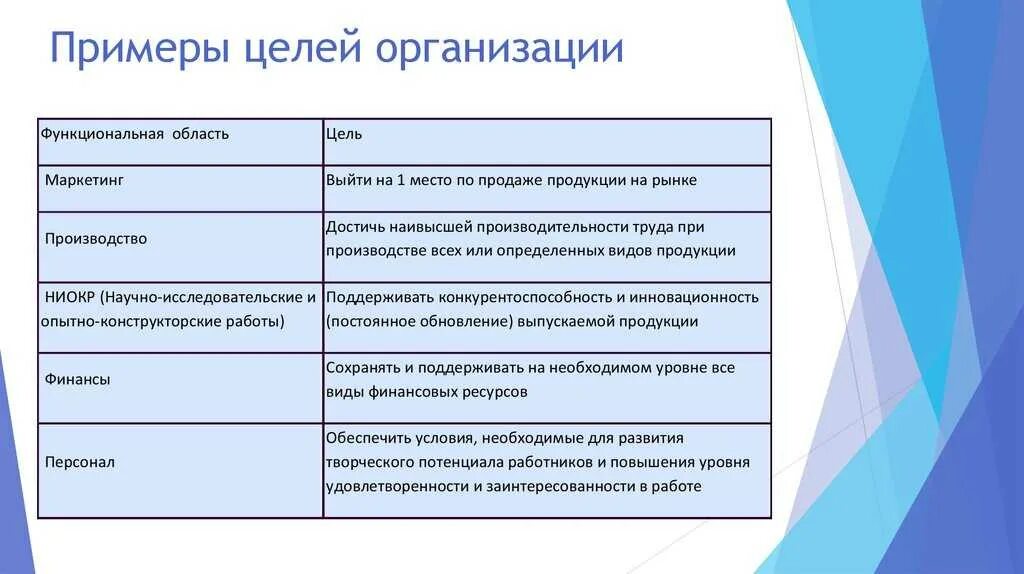 Примеры целей организации

| Функциональная область | Цель |
|---|---|
| Маркетинг | Выйти на 1 место по продаже продукции на рынке |
| Производство | Достичь наивысшей производительности труда при производстве всех или определенных видов продукции |
| НИОКР (Научно-исследовательские и опытно-конструкторские работы) | Поддерживать конкурентоспособность и инновационность (постоянное обновление) выпускаемой продукции |
| Финансы | Сохранять и поддерживать на необходимом уровне все виды финансовых ресурсов |
| Персонал | Обеспечить условия, необходимые для развития творческого потенциала работников и повышения уровня удовлетворенности и заинтересованности в работе |